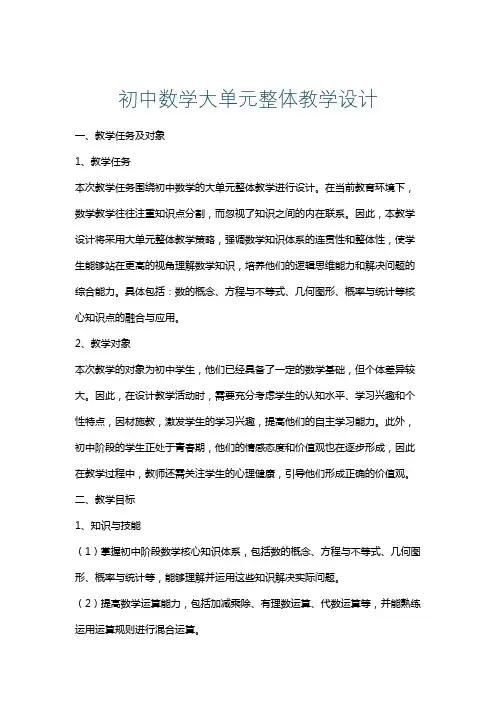 初中数学大单元整体教学设计

一、教学任务及对象

1、教学任务

本次教学任务围绕初中数学的大单元整体教学进行设计。在当前教育环境下，数学教学往往注重知识点分割，而忽视了知识之间的内在联系。因此，本教学设计将采用大单元整体教学策略，强调数学知识体系的连贯性和整体性，使学生能够站在更高的视角理解数学知识，培养他们的逻辑思维能力和解决问题的综合能力。具体包括：数的概念、方程与不等式、几何图形、概率与统计等核心知识点的融合与应用。

2、教学对象

本次教学的对象为初中学生，他们已经具备了一定的数学基础，但个体差异较大。因此，在设计教学活动时，需要充分考虑学生的认知水平、学习兴趣和个性特点，因材施教，激发学生的学习兴趣，提高他们的自主学习能力。此外，初中阶段的学生正处于青春期，他们的情感态度和价值观也在逐步形成，因此在教学过程中，教师还需关注学生的心理健康，引导他们形成正确的价值观。

二、教学目标

1、知识与技能

（1）掌握初中阶段数学核心知识体系，包括数的概念、方程与不等式、几何图形、概率与统计等，能够理解并运用这些知识解决实际问题。

（2）提高数学运算能力，包括加减乘除、有理数运算、代数运算等，并能熟练运用运算规则进行混合运算。